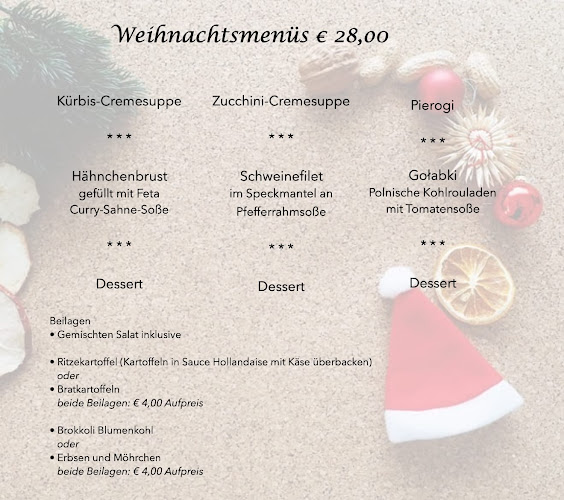 Weihnachtsmenüs € 28,00

Kürbis-Cremesuppe

***

Hähnchenbrust
gefüllt mit Feta
Curry-Sahne-Soße

***

Dessert

Zucchini-Cremesuppe

***

Schweinefilet
im Speckmantel an
Pfefferrahmsoße

***

Dessert

Pierogi

***

Gołabki
Polnische Kohlrouladen
mit Tomatensoße

***

Dessert

Beilagen
• Gemischten Salat inklusive

• Ritzekartoffel (Kartoffeln in Sauce Hollandaise mit Käse überbacken)
oder
• Bratkartoffeln
beide Beilagen: € 4,00 Aufpreis

• Brokkoli Blumenkohl
oder
• Erbsen und Möhrchen
beide Beilagen: € 4,00 Aufpreis